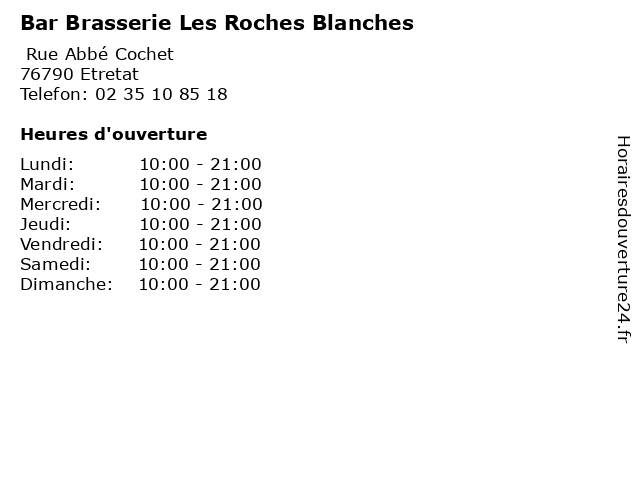 Bar Brasserie Les Roches Blanches

Rue Abbé Cochet
76790 Etretat
Telefon: 02 35 10 85 18

Heures d'ouverture

Lundi: 10:00 - 21:00
Mardi: 10:00 - 21:00
Mercredi: 10:00 - 21:00
Jeudi: 10:00 - 21:00
Vendredi: 10:00 - 21:00
Samedi: 10:00 - 21:00
Dimanche: 10:00 - 21:00

Horairesdouverture24.fr